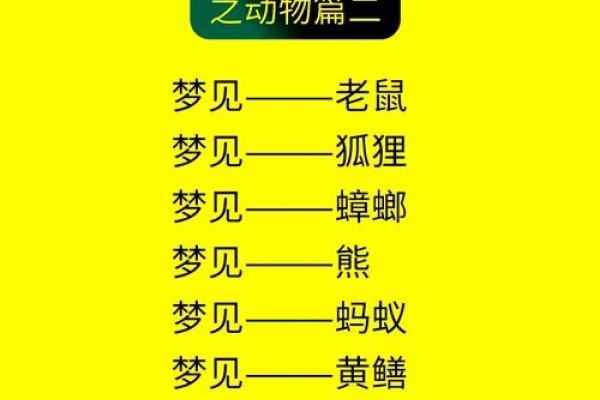 之动物篇二

梦见——老鼠
梦见——狐狸
梦见——蟑螂
梦见——熊
梦见——蚂蚁
梦见——黄鳝